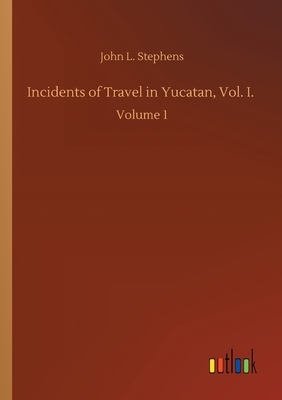 John L. Stephens

Incidents of Travel in Yucatan, Vol. I.

Volume 1

outlook